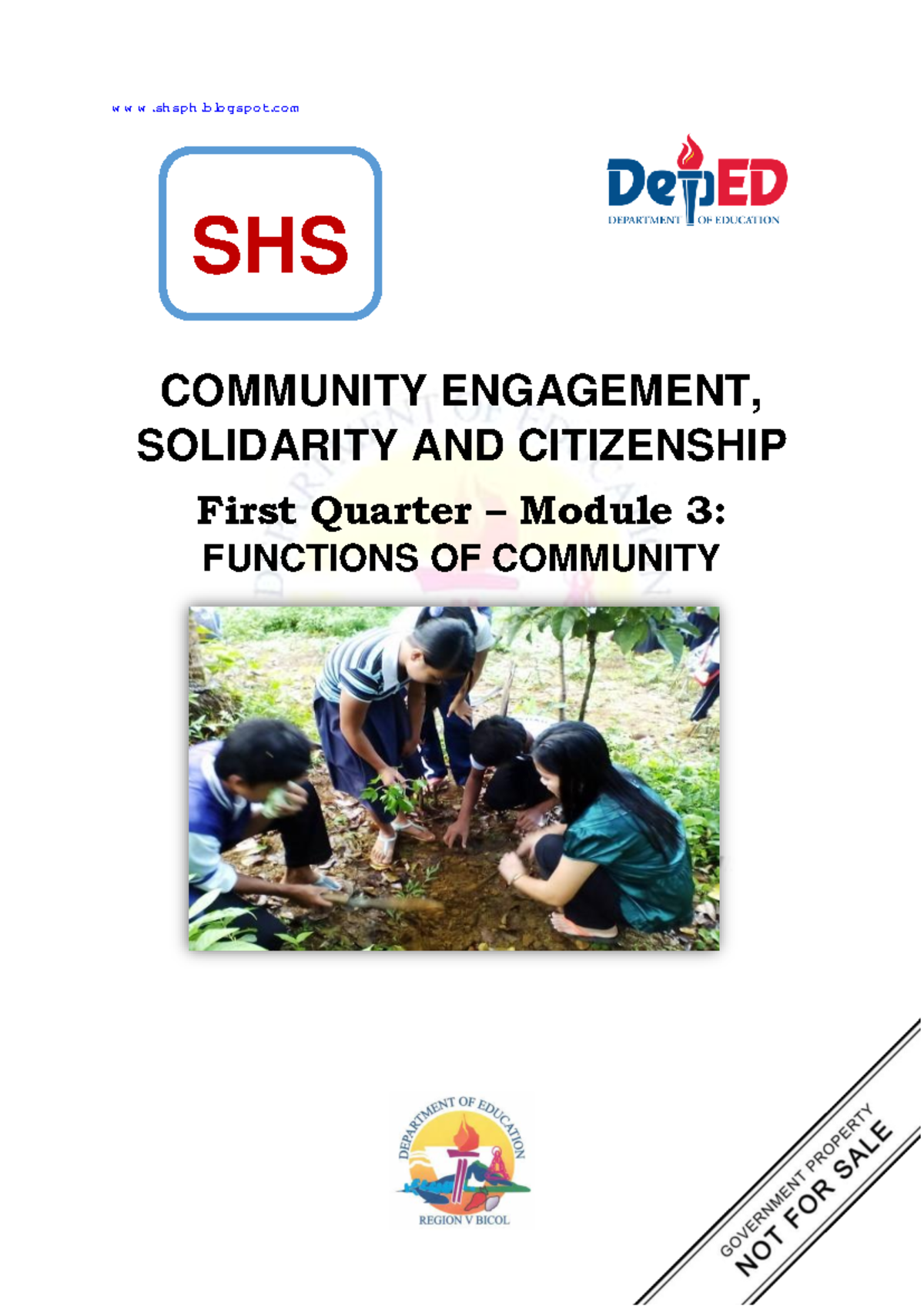 www.shsph.blogspot.com

SHS

DepED
DEPARTMENT OF EDUCATION

COMMUNITY ENGAGEMENT, SOLIDARITY AND CITIZENSHIP

First Quarter – Module 3:
FUNCTIONS OF COMMUNITY

DEPARTMENT OF EDUCATION
REGION V BICOL

GOVERNMENT PROPERTY
NOT FOR SALE